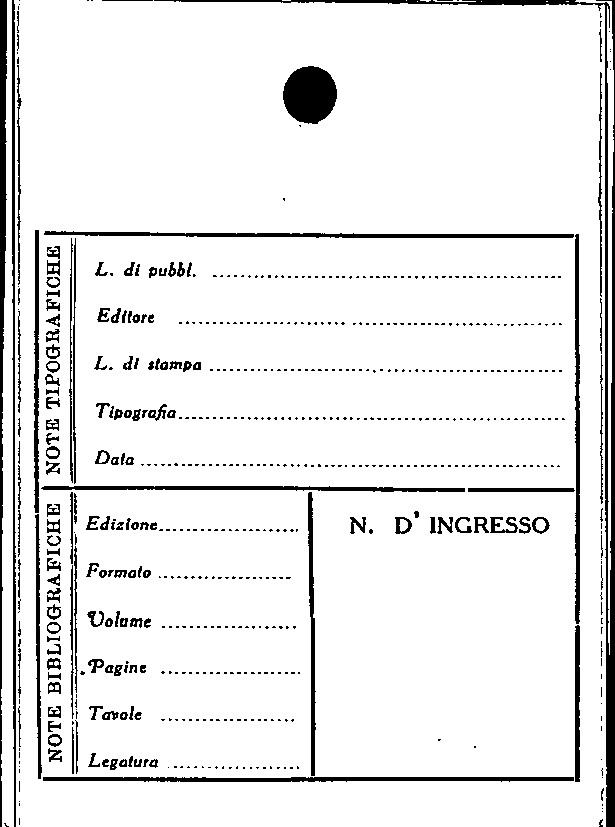 NOTE TIPOGRAFICHE

L. di pubbl. ____

Editore ____

L. di stampa ____

Tipografia ____

Data ____

NOTE BIBLIOGRAFICHE

Edizione ____

Formato ____

Volume ____

Pagine ____

Tavole ____

Legatura ____

N. D' INGRESSO